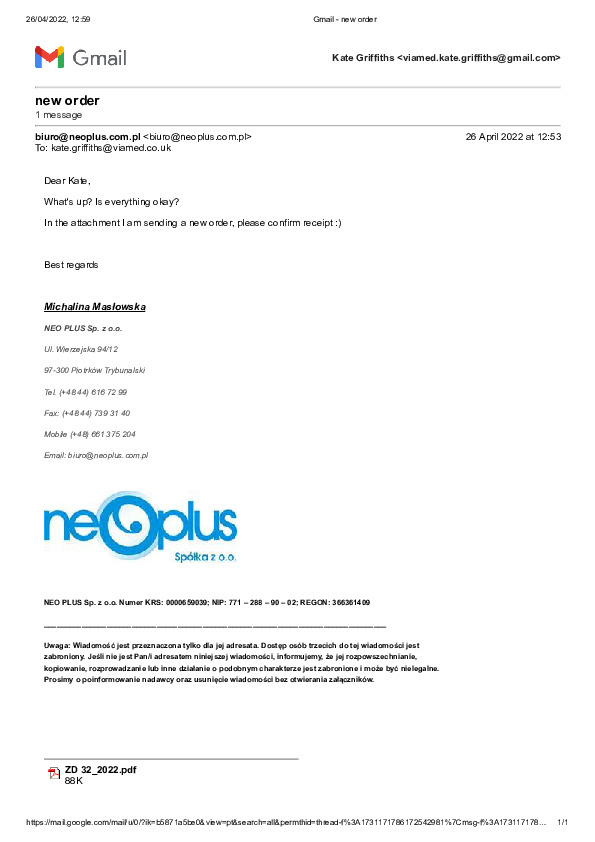 26/04/2022, 12:59 Gmail - new order

Gmail

Kate Griffiths <viamed.kate.griffiths@gmail.com>

new order
1 message

biuro@neoplus.com.pl <biuro@neoplus.com.pl> 26 April 2022 at 12:53
To: kate.griffiths@viamed.co.uk

Dear Kate,

What's up? Is everything okay?

In the attachment I am sending a new order, please confirm receipt :)

Best regards

Michalina Masłowska

NEO PLUS Sp. z o.o.

Ul. Wierzejska 94/12

97-300 Piotrków Trybunalski

Tel. (+48 44) 616 72 99

Fax: (+48 44) 739 31 40

Mobile (+48) 661 375 204

Email: biuro@neoplus.com.pl

neoplus
Spółka z o.o.

NEO PLUS Sp. z o.o. Numer KRS: 0000659039; NIP: 771 – 288 – 90 – 02; REGON: 366361409

Uwaga: Wiadomość jest przeznaczona tylko dla jej adresata. Dostęp osób trzecich do tej wiadomości jest zabroniony. Jeśli nie jest Pan/i adresatem niniejszej wiadomości, informujemy, że jej rozpowszechnianie, kopiowanie, rozprowadzanie lub inne działanie o podobnym charakterze jest zabronione i może być nielegalne. Prosimy o poinformowanie nadawcy oraz usunięcie wiadomości bez otwierania załączników.

ZD 32_2022.pdf
88K

https://mail.google.com/mail/u/0/?ik=b5871a5be0&view=pt&search=all&permthid=thread-f%3A1731171786172542981%7Cmsg-f%3A173117178… 1/1